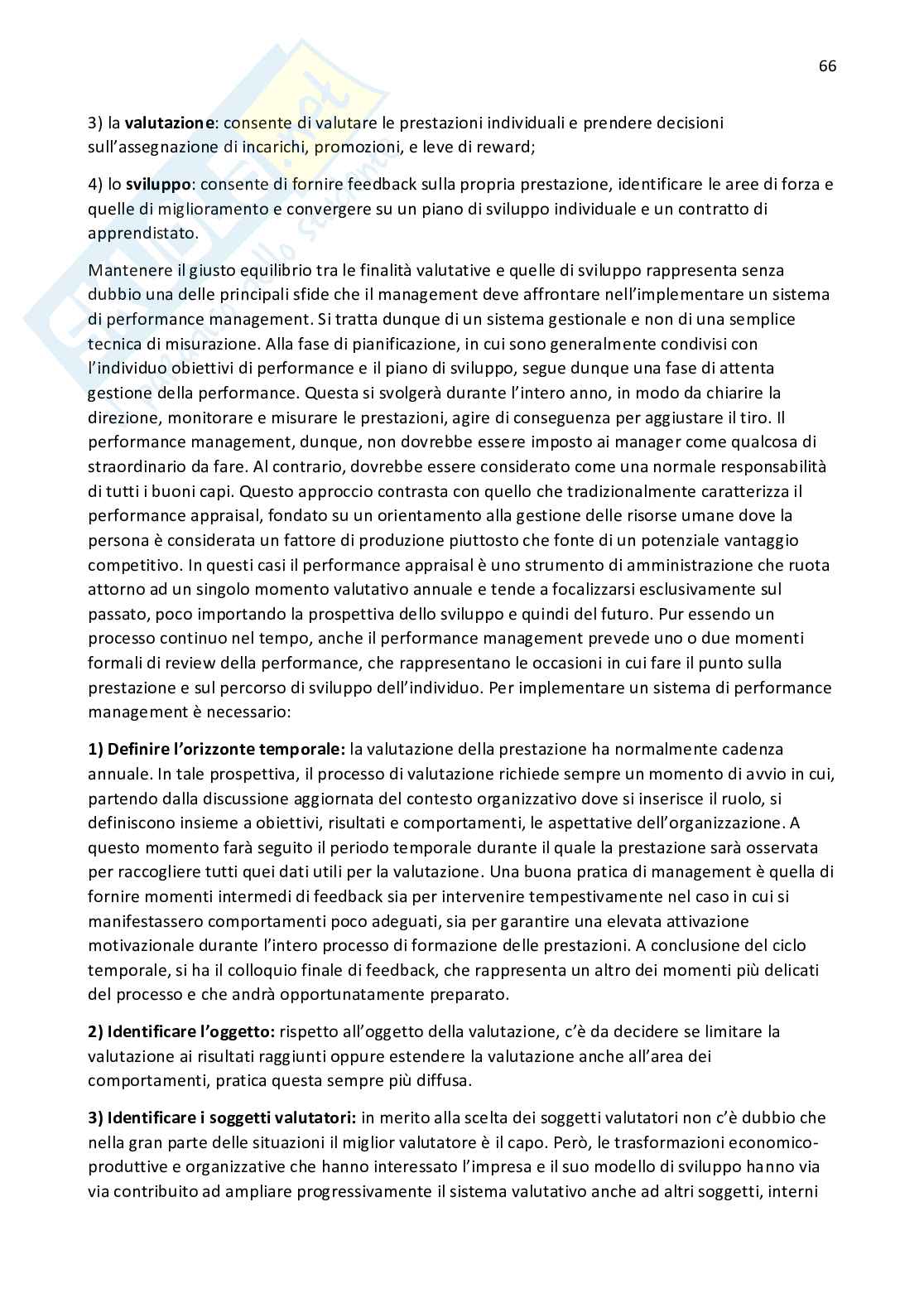 66

3) la **valutazione**: consente di valutare le prestazioni individuali e prendere decisioni sull'assegnazione di incarichi, promozioni, e leve di reward;

4) lo **sviluppo**: consente di fornire feedback sulla propria prestazione, identificare le aree di forza e quelle di miglioramento e convergere su un piano di sviluppo individuale e un contratto di apprendistato.

Mantenere il giusto equilibrio tra le finalità valutative e quelle di sviluppo rappresenta senza dubbio una delle principali sfide che il management deve affrontare nell'implementare un sistema di performance management. Si tratta dunque di un sistema gestionale e non di una semplice tecnica di misurazione. Alla fase di pianificazione, in cui sono generalmente condivisi con l'individuo obiettivi di performance e il piano di sviluppo, segue dunque una fase di attenta gestione della performance. Questa si svolgerà durante l'intero anno, in modo da chiarire la direzione, monitorare e misurare le prestazioni, agire di conseguenza per aggiustare il tiro. Il performance management, dunque, non dovrebbe essere imposto ai manager come qualcosa di straordinario da fare. Al contrario, dovrebbe essere considerato come una normale responsabilità di tutti i buoni capi. Questo approccio contrasta con quello che tradizionalmente caratterizza il performance appraisal, fondato su un orientamento alla gestione delle risorse umane dove la persona è considerata un fattore di produzione piuttosto che fonte di un potenziale vantaggio competitivo. In questi casi il performance appraisal è uno strumento di amministrazione che ruota attorno ad un singolo momento valutativo annuale e tende a focalizzarsi esclusivamente sul passato, poco importando la prospettiva dello sviluppo e quindi del futuro. Pur essendo un processo continuo nel tempo, anche il performance management prevede uno o due momenti formali di review della performance, che rappresentano le occasioni in cui fare il punto sulla prestazione e sul percorso di sviluppo dell'individuo. Per implementare un sistema di performance management è necessario:

**1) Definire l'orizzonte temporale:** la valutazione della prestazione ha normalmente cadenza annuale. In tale prospettiva, il processo di valutazione richiede sempre un momento di avvio in cui, partendo dalla discussione aggiornata del contesto organizzativo dove si inserisce il ruolo, si definiscono insieme a obiettivi, risultati e comportamenti, le aspettative dell'organizzazione. A questo momento farà seguito il periodo temporale durante il quale la prestazione sarà osservata per raccogliere tutti quei dati utili per la valutazione. Una buona pratica di management è quella di fornire momenti intermedi di feedback sia per intervenire tempestivamente nel caso in cui si manifestassero comportamenti poco adeguati, sia per garantire una elevata attivazione motivazionale durante l'intero processo di formazione delle prestazioni. A conclusione del ciclo temporale, si ha il colloquio finale di feedback, che rappresenta un altro dei momenti più delicati del processo e che andrà opportunatamente preparato.

**2) Identificare l'oggetto:** rispetto all'oggetto della valutazione, c'è da decidere se limitare la valutazione ai risultati raggiunti oppure estendere la valutazione anche all'area dei comportamenti, pratica questa sempre più diffusa.

**3) Identificare i soggetti valutatori:** in merito alla scelta dei soggetti valutatori non c'è dubbio che nella gran parte delle situazioni il miglior valutatore è il capo. Però, le trasformazioni economico-produttive e organizzative che hanno interessato l'impresa e il suo modello di sviluppo hanno via via contribuito ad ampliare progressivamente il sistema valutativo anche ad altri soggetti, interni